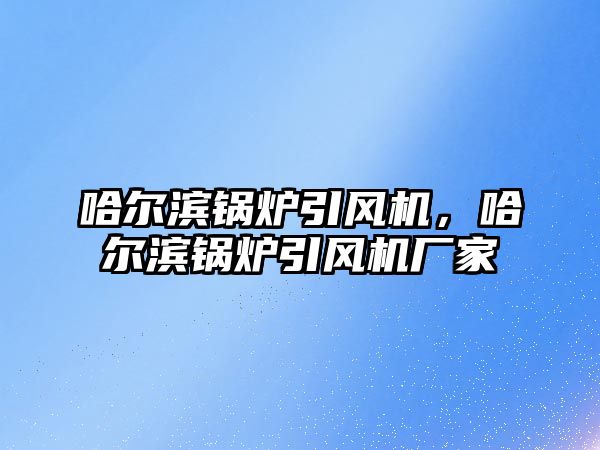 哈尔滨锅炉引风机，哈尔滨锅炉引风机厂家